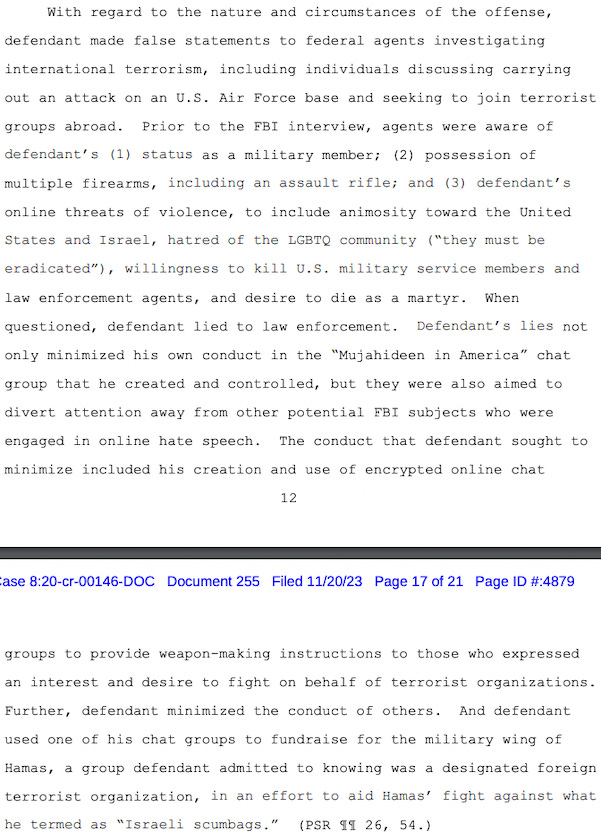 With regard to the nature and circumstances of the offense, defendant made false statements to federal agents investigating international terrorism, including individuals discussing carrying out an attack on an U.S. Air Force base and seeking to join terrorist groups abroad. Prior to the FBI interview, agents were aware of defendant's (1) status as a military member; (2) possession of multiple firearms, including an assault rifle; and (3) defendant's online threats of violence, to include animosity toward the United States and Israel, hatred of the LGBTQ community ("they must be eradicated"), willingness to kill U.S. military service members and law enforcement agents, and desire to die as a martyr. When questioned, defendant lied to law enforcement. Defendant's lies not only minimized his own conduct in the "Mujahideen in America" chat group that he created and controlled, but they were also aimed to divert attention away from other potential FBI subjects who were engaged in online hate speech. The conduct that defendant sought to minimize included his creation and use of encrypted online chat

12

ase 8:20-cr-00146-DOC Document 255 Filed 11/20/23 Page 17 of 21 Page ID #:4879

groups to provide weapon-making instructions to those who expressed an interest and desire to fight on behalf of terrorist organizations. Further, defendant minimized the conduct of others. And defendant used one of his chat groups to fundraise for the military wing of Hamas, a group defendant admitted to knowing was a designated foreign terrorist organization, in an effort to aid Hamas' fight against what he termed as "Israeli scumbags." (PSR ¶¶ 26, 54.)